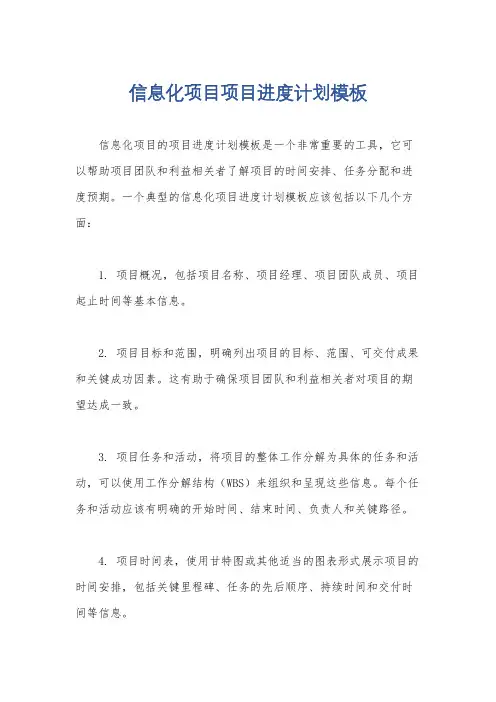 信息化项目项目进度计划模板

信息化项目的项目进度计划模板是一个非常重要的工具，它可以帮助项目团队和利益相关者了解项目的时间安排、任务分配和进度预期。一个典型的信息化项目进度计划模板应该包括以下几个方面：

1. 项目概况，包括项目名称、项目经理、项目团队成员、项目起止时间等基本信息。

2. 项目目标和范围，明确列出项目的目标、范围、可交付成果和关键成功因素。这有助于确保项目团队和利益相关者对项目的期望达成一致。

3. 项目任务和活动，将项目的整体工作分解为具体的任务和活动，可以使用工作分解结构（WBS）来组织和呈现这些信息。每个任务和活动应该有明确的开始时间、结束时间、负责人和关键路径。

4. 项目时间表，使用甘特图或其他适当的图表形式展示项目的时间安排，包括关键里程碑、任务的先后顺序、持续时间和交付时间等信息。